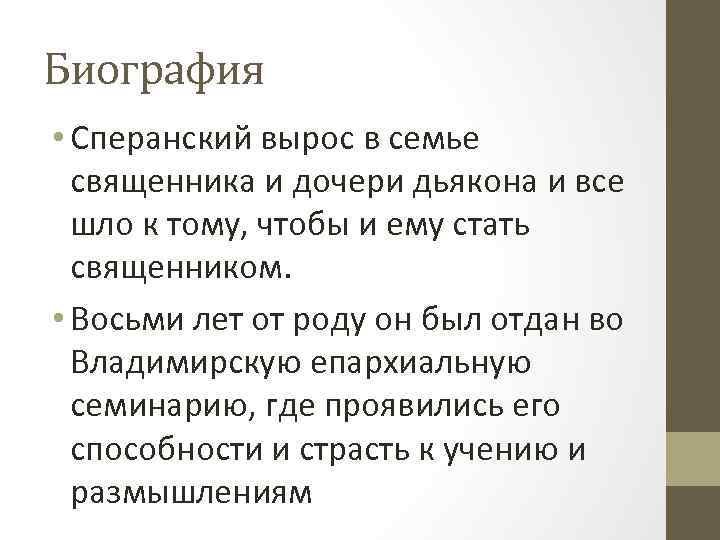 Биография

• Сперанский вырос в семье священника и дочери дьякона и все шло к тому, чтобы и ему стать священником.

• Восьми лет от роду он был отдан во Владимирскую епархиальную семинарию, где проявились его способности и страсть к учению и размышлениям